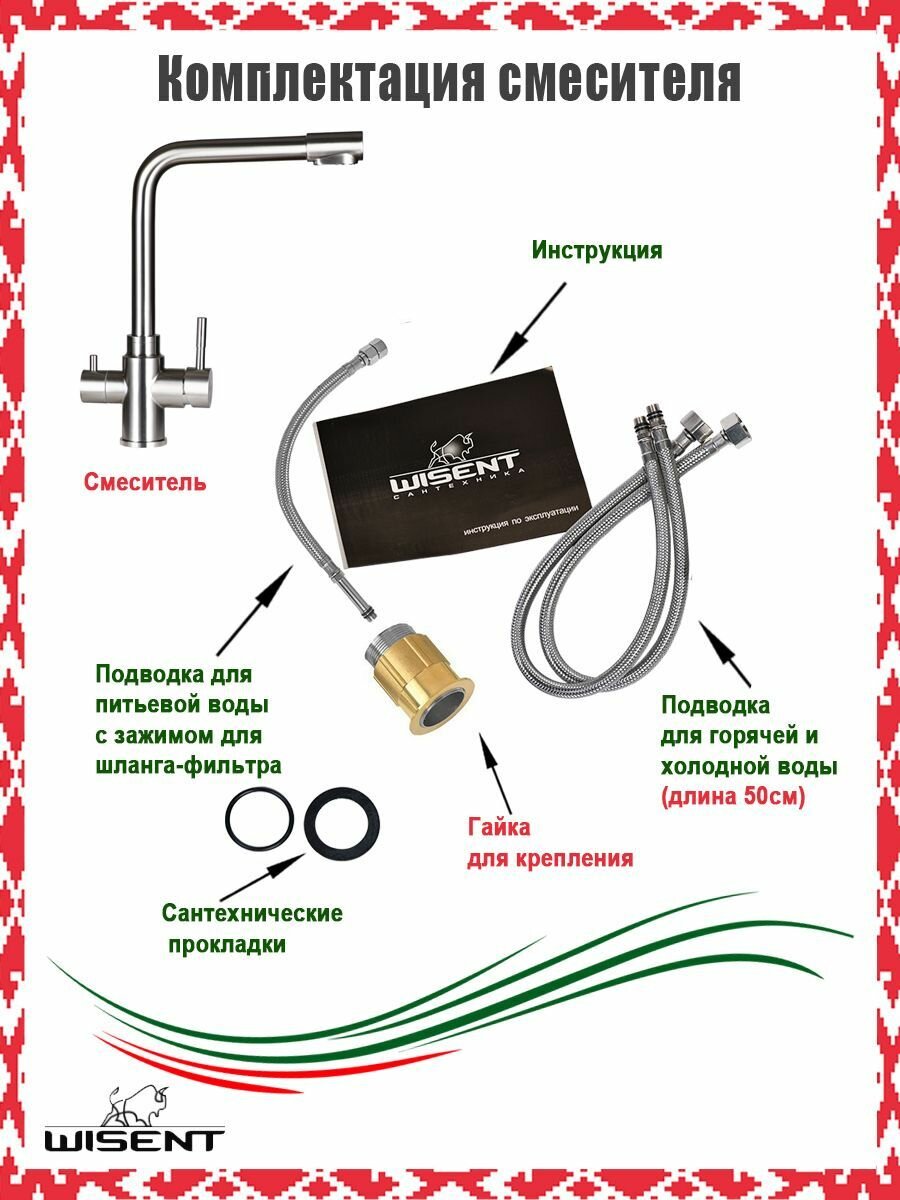 Комплектация смесителя

Инструкция

Смеситель

WISENT
САНТЕХНИКА

инструкция по эксплуатации

Подводка для
питьевой воды
с зажимом для
шланга-фильтра

Подводка
для горячей и
холодной воды
(длина 50см)

Гайка
для крепления

Сантехнические
прокладки

WISENT